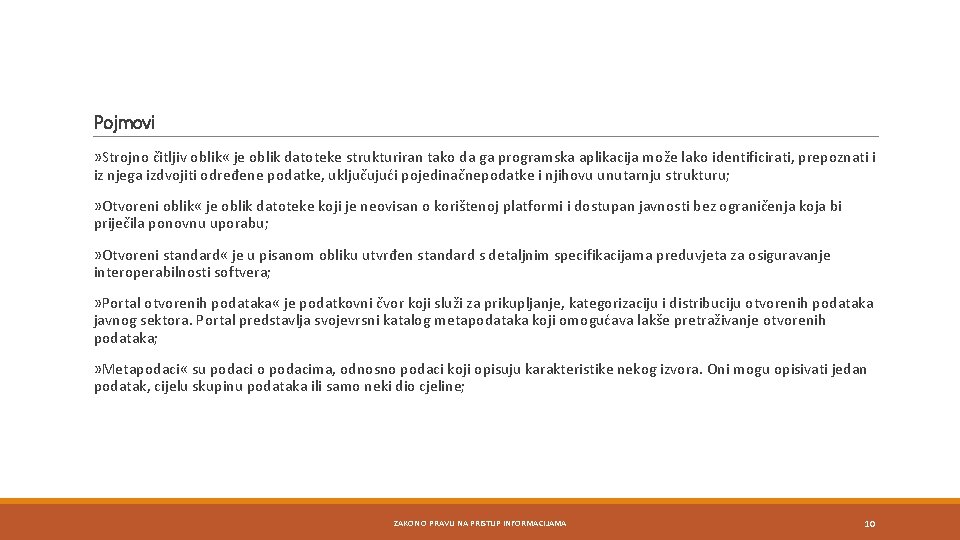 Pojmovi

»Strojno čitljiv oblik« je oblik datoteke strukturiran tako da ga programska aplikacija može lako identificirati, prepoznati i iz njega izdvojiti određene podatke, uključujući pojedinačnepodatke i njihovu unutarnju strukturu;

»Otvoreni oblik« je oblik datoteke koji je neovisan o korištenoj platformi i dostupan javnosti bez ograničenja koja bi priječila ponovnu uporabu;

»Otvoreni standard« je u pisanom obliku utvrđen standard s detaljnim specifikacijama preduvjeta za osiguravanje interoperabilnosti softvera;

»Portal otvorenih podataka« je podatkovni čvor koji služi za prikupljanje, kategorizaciju i distribuciju otvorenih podataka javnog sektora. Portal predstavlja svojevrsni katalog metapodataka koji omogućava lakše pretraživanje otvorenih podataka;

»Metapodaci« su podaci o podacima, odnosno podaci koji opisuju karakteristike nekog izvora. Oni mogu opisivati jedan podatak, cijelu skupinu podataka ili samo neki dio cjeline;

ZAKON O PRAVU NA PRISTUP INFORMACIJAMA

10